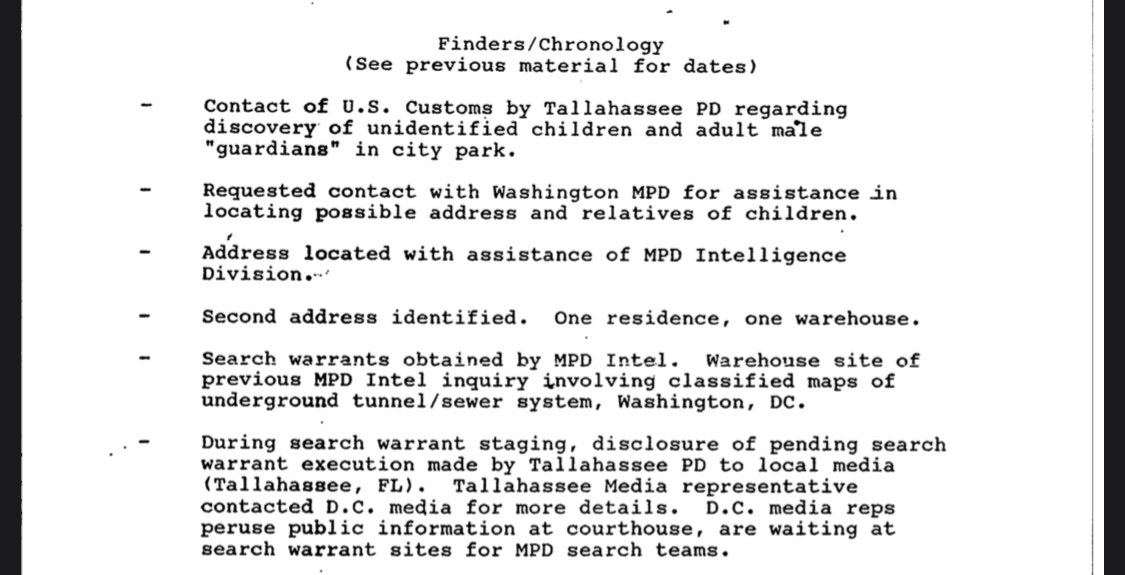 Finders/Chronology
(See previous material for dates)

- Contact of U.S. Customs by Tallahassee PD regarding discovery of unidentified children and adult male "guardians" in city park.

- Requested contact with Washington MPD for assistance in locating possible address and relatives of children.

- Address located with assistance of MPD Intelligence Division.

- Second address identified. One residence, one warehouse.

- Search warrants obtained by MPD Intel. Warehouse site of previous MPD Intel inquiry involving classified maps of underground tunnel/sewer system, Washington, DC.

- During search warrant staging, disclosure of pending search warrant execution made by Tallahassee PD to local media (Tallahassee, FL). Tallahassee Media representative contacted D.C. media for more details. D.C. media reps peruse public information at courthouse, are waiting at search warrant sites for MPD search teams.